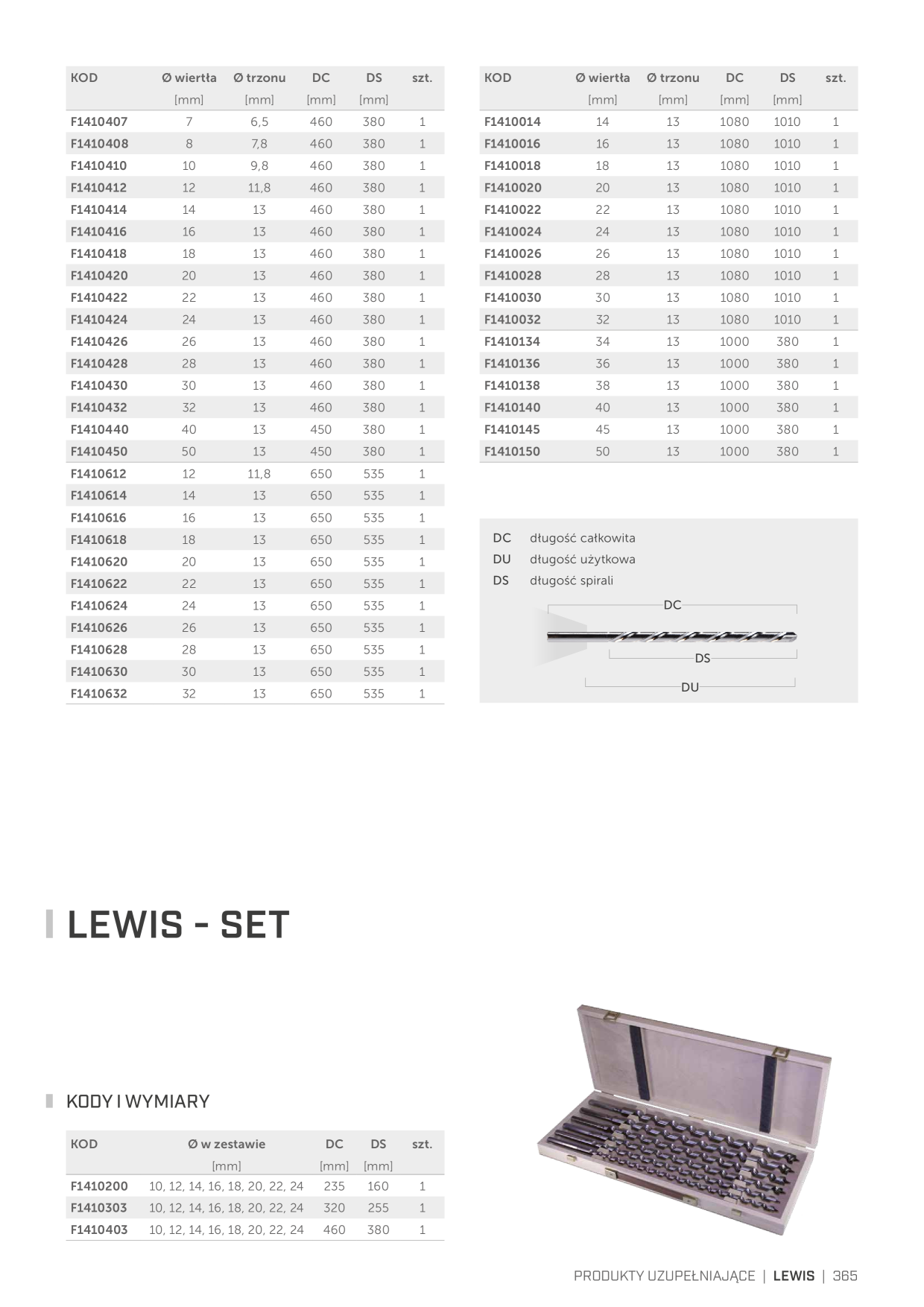 | KOD | Ø wiertła [mm] | Ø trzonu [mm] | DC [mm] | DS [mm] | szt. |
|---|---|---|---|---|---|
| F1410407 | 7 | 6,5 | 460 | 380 | 1 |
| F1410408 | 8 | 7,8 | 460 | 380 | 1 |
| F1410410 | 10 | 9,8 | 460 | 380 | 1 |
| F1410412 | 12 | 11,8 | 460 | 380 | 1 |
| F1410414 | 14 | 13 | 460 | 380 | 1 |
| F1410416 | 16 | 13 | 460 | 380 | 1 |
| F1410418 | 18 | 13 | 460 | 380 | 1 |
| F1410420 | 20 | 13 | 460 | 380 | 1 |
| F1410422 | 22 | 13 | 460 | 380 | 1 |
| F1410424 | 24 | 13 | 460 | 380 | 1 |
| F1410426 | 26 | 13 | 460 | 380 | 1 |
| F1410428 | 28 | 13 | 460 | 380 | 1 |
| F1410430 | 30 | 13 | 460 | 380 | 1 |
| F1410432 | 32 | 13 | 460 | 380 | 1 |
| F1410440 | 40 | 13 | 450 | 380 | 1 |
| F1410450 | 50 | 13 | 450 | 380 | 1 |
| F1410612 | 12 | 11,8 | 650 | 535 | 1 |
| F1410614 | 14 | 13 | 650 | 535 | 1 |
| F1410616 | 16 | 13 | 650 | 535 | 1 |
| F1410618 | 18 | 13 | 650 | 535 | 1 |
| F1410620 | 20 | 13 | 650 | 535 | 1 |
| F1410622 | 22 | 13 | 650 | 535 | 1 |
| F1410624 | 24 | 13 | 650 | 535 | 1 |
| F1410626 | 26 | 13 | 650 | 535 | 1 |
| F1410628 | 28 | 13 | 650 | 535 | 1 |
| F1410630 | 30 | 13 | 650 | 535 | 1 |
| F1410632 | 32 | 13 | 650 | 535 | 1 |

| KOD | Ø wiertła [mm] | Ø trzonu [mm] | DC [mm] | DS [mm] | szt. |
|---|---|---|---|---|---|
| F1410014 | 14 | 13 | 1080 | 1010 | 1 |
| F1410016 | 16 | 13 | 1080 | 1010 | 1 |
| F1410018 | 18 | 13 | 1080 | 1010 | 1 |
| F1410020 | 20 | 13 | 1080 | 1010 | 1 |
| F1410022 | 22 | 13 | 1080 | 1010 | 1 |
| F1410024 | 24 | 13 | 1080 | 1010 | 1 |
| F1410026 | 26 | 13 | 1080 | 1010 | 1 |
| F1410028 | 28 | 13 | 1080 | 1010 | 1 |
| F1410030 | 30 | 13 | 1080 | 1010 | 1 |
| F1410032 | 32 | 13 | 1080 | 1010 | 1 |
| F1410134 | 34 | 13 | 1000 | 380 | 1 |
| F1410136 | 36 | 13 | 1000 | 380 | 1 |
| F1410138 | 38 | 13 | 1000 | 380 | 1 |
| F1410140 | 40 | 13 | 1000 | 380 | 1 |
| F1410145 | 45 | 13 | 1000 | 380 | 1 |
| F1410150 | 50 | 13 | 1000 | 380 | 1 |

DC długość całkowita
DU długość użytkowa
DS długość spirali

DC
DS
DU

LEWIS - SET

KODY I WYMIARY

| KOD | Ø w zestawie [mm] | DC [mm] | DS [mm] | szt. |
|---|---|---|---|---|
| F1410200 | 10, 12, 14, 16, 18, 20, 22, 24 | 235 | 160 | 1 |
| F1410303 | 10, 12, 14, 16, 18, 20, 22, 24 | 320 | 255 | 1 |
| F1410403 | 10, 12, 14, 16, 18, 20, 22, 24 | 460 | 380 | 1 |

PRODUKTY UZUPEŁNIAJĄCE | LEWIS | 365